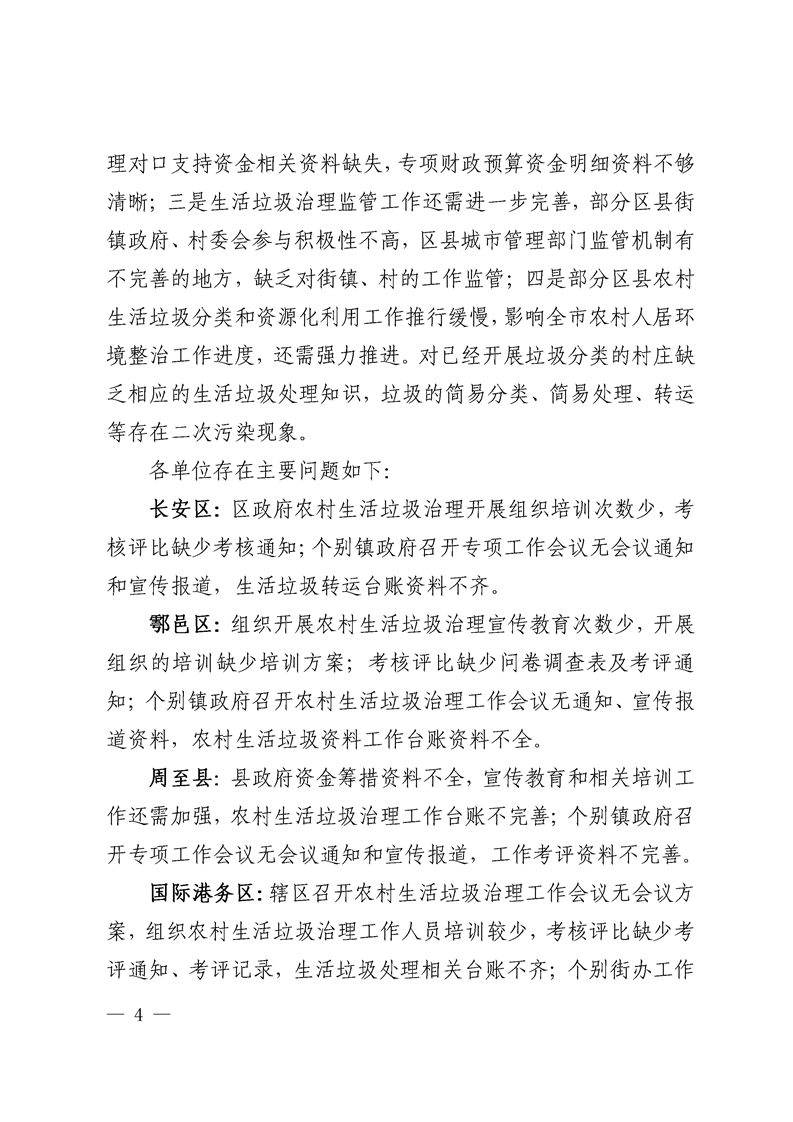 理对口支持资金相关资料缺失，专项财政预算资金明细资料不够清晰；三是生活垃圾治理监管工作还需进一步完善，部分区县街镇政府、村委会参与积极性不高，区县城市管理部门监管机制有不完善的地方，缺乏对街镇、村的工作监管；四是部分区县农村生活垃圾分类和资源化利用工作推行缓慢，影响全市农村人居环境整治工作进度，还需强力推进。对已经开展垃圾分类的村庄缺乏相应的生活垃圾处理知识，垃圾的简易分类、简易处理、转运等存在二次污染现象。

各单位存在主要问题如下：

长安区：区政府农村生活垃圾治理开展组织培训次数少，考核评比缺少考核通知；个别镇政府召开专项工作会议无会议通知和宣传报道，生活垃圾转运台账资料不齐。

鄠邑区：组织开展农村生活垃圾治理宣传教育次数少，开展组织的培训缺少培训方案；考核评比缺少问卷调查表及考评通知；个别镇政府召开农村生活垃圾治理工作会议无通知、宣传报道资料，农村生活垃圾资料工作台账资料不全。

周至县：县政府资金筹措资料不全，宣传教育和相关培训工作还需加强，农村生活垃圾治理工作台账不完善；个别镇政府召开专项工作会议无会议通知和宣传报道，工作考评资料不完善。

国际港务区：辖区召开农村生活垃圾治理工作会议无会议方案，组织农村生活垃圾治理工作人员培训较少，考核评比缺少考评通知、考评记录，生活垃圾处理相关台账不齐；个别街办工作

— 4 —